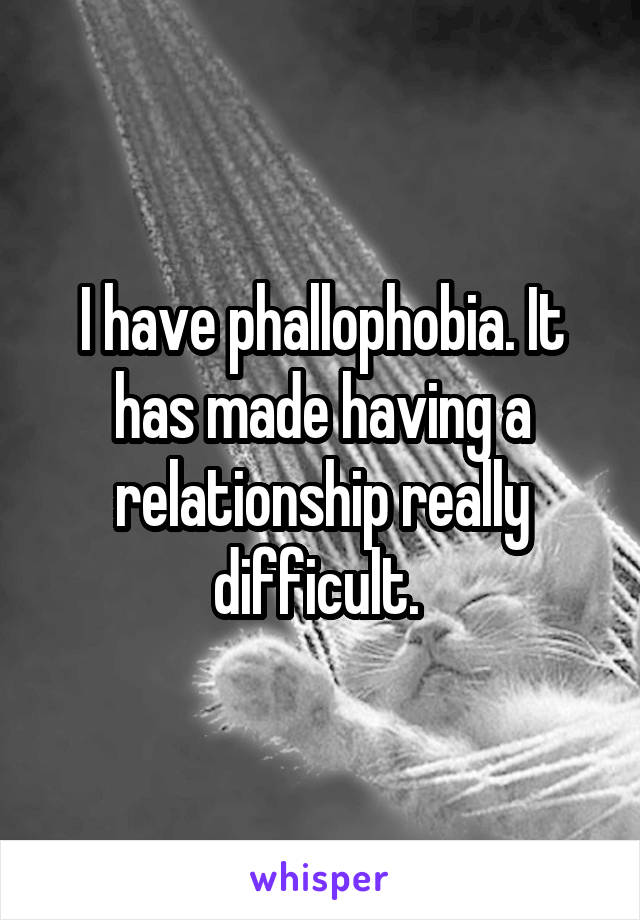 I have phallophobia. It has made having a relationship really difficult.

whisper